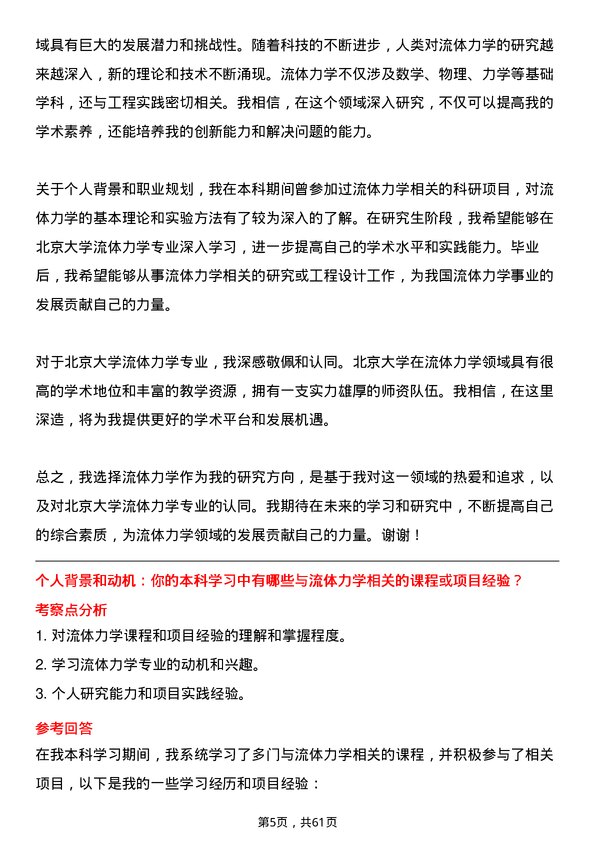 域具有巨大的发展潜力和挑战性。随着科技的不断进步，人类对流体力学的研究越来越深入，新的理论和技术不断涌现。流体力学不仅涉及数学、物理、力学等基础学科，还与工程实践密切相关。我相信，在这个领域深入研究，不仅可以提高我的学术素养，还能培养我的创新能力和解决问题的能力。

关于个人背景和职业规划，我在本科期间曾参加过流体力学相关的科研项目，对流体力学的基本理论和实验方法有了较为深入的了解。在研究生阶段，我希望能够在北京大学流体力学专业深入学习，进一步提高自己的学术水平和实践能力。毕业后，我希望能够从事流体力学相关的研究或工程设计工作，为我国流体力学事业的发展贡献自己的力量。

对于北京大学流体力学专业，我深感敬佩和认同。北京大学在流体力学领域具有很高的学术地位和丰富的教学资源，拥有一支实力雄厚的师资队伍。我相信，在这里深造，将为我提供更好的学术平台和发展机遇。

总之，我选择流体力学作为我的研究方向，是基于我对这一领域的热爱和追求，以及对北京大学流体力学专业的认同。我期待在未来的学习和研究中，不断提高自己的综合素质，为流体力学领域的发展贡献自己的力量。谢谢！

个人背景和动机：你的本科学习中有哪些与流体力学相关的课程或项目经验？

考察点分析

1. 对流体力学课程和项目经验的理解和掌握程度。

2. 学习流体力学专业的动机和兴趣。

3. 个人研究能力和项目实践经验。

参考回答

在我本科学习期间，我系统学习了多门与流体力学相关的课程，并积极参与了相关项目，以下是我的一些学习经历和项目经验：

第5页，共61页